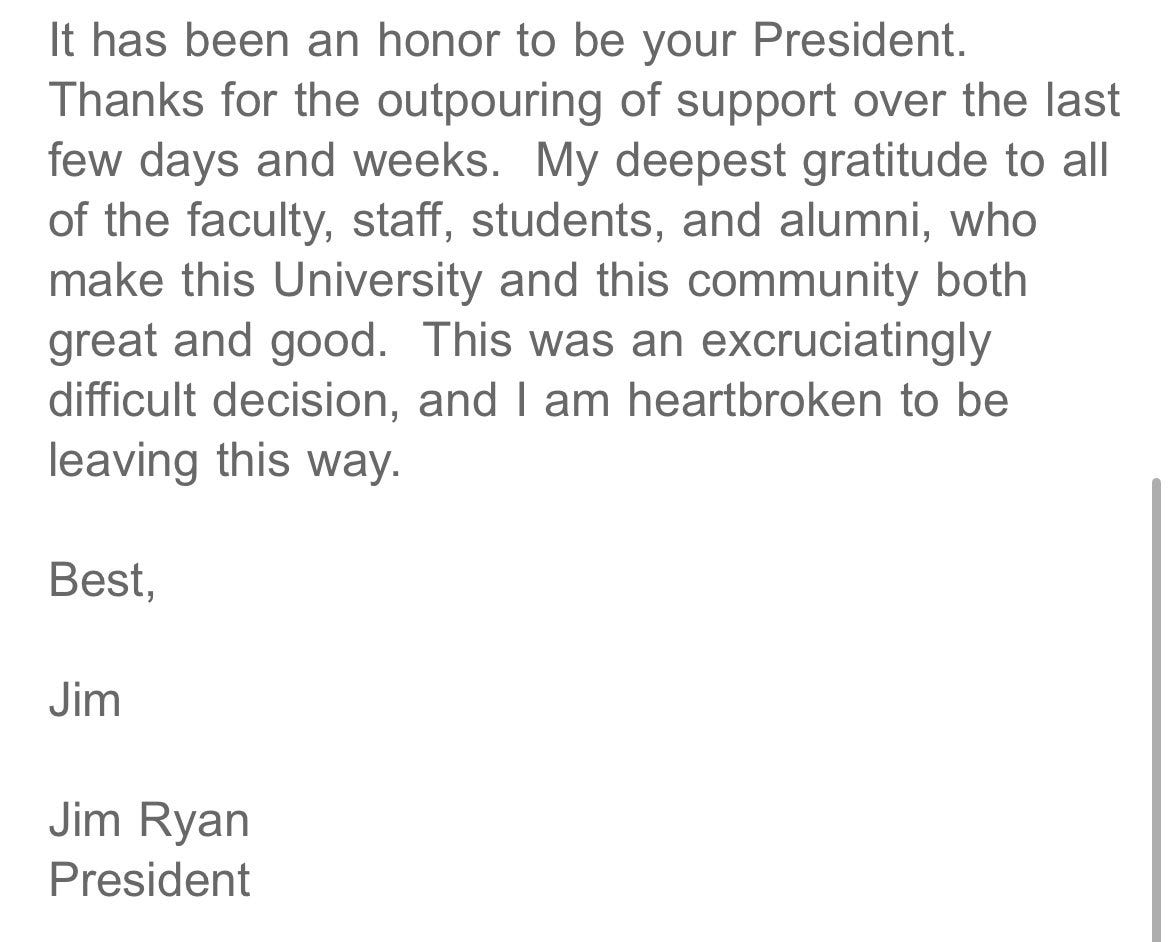 It has been an honor to be your President. Thanks for the outpouring of support over the last few days and weeks. My deepest gratitude to all of the faculty, staff, students, and alumni, who make this University and this community both great and good. This was an excruciatingly difficult decision, and I am heartbroken to be leaving this way.

Best,

Jim

Jim Ryan
President